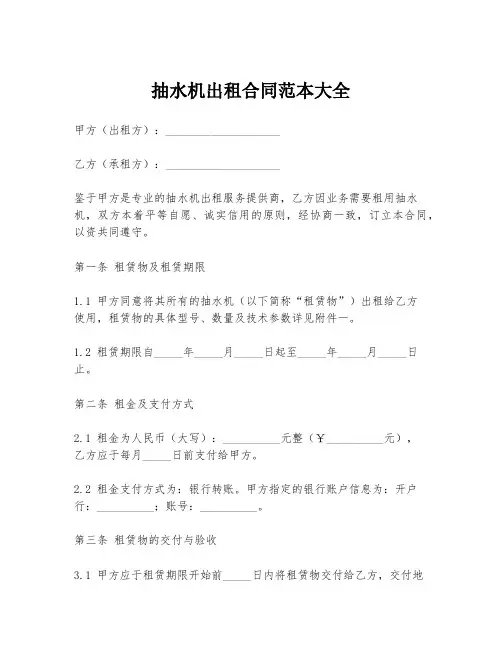 抽水机出租合同范本大全

甲方（出租方）：____________________

乙方（承租方）：____________________

鉴于甲方是专业的抽水机出租服务提供商，乙方因业务需要租用抽水机，双方本着平等自愿、诚实信用的原则，经协商一致，订立本合同，以资共同遵守。

第一条 租赁物及租赁期限

1.1 甲方同意将其所有的抽水机（以下简称“租赁物”）出租给乙方使用，租赁物的具体型号、数量及技术参数详见附件一。

1.2 租赁期限自_____年_____月_____日起至_____年_____月_____日止。

第二条 租金及支付方式

2.1 租金为人民币（大写）：__________元整（¥__________元），乙方应于每月_____日前支付给甲方。

2.2 租金支付方式为：银行转账。甲方指定的银行账户信息为：开户行：__________；账号：__________。

第三条 租赁物的交付与验收

3.1 甲方应于租赁期限开始前_____日内将租赁物交付给乙方，交付地